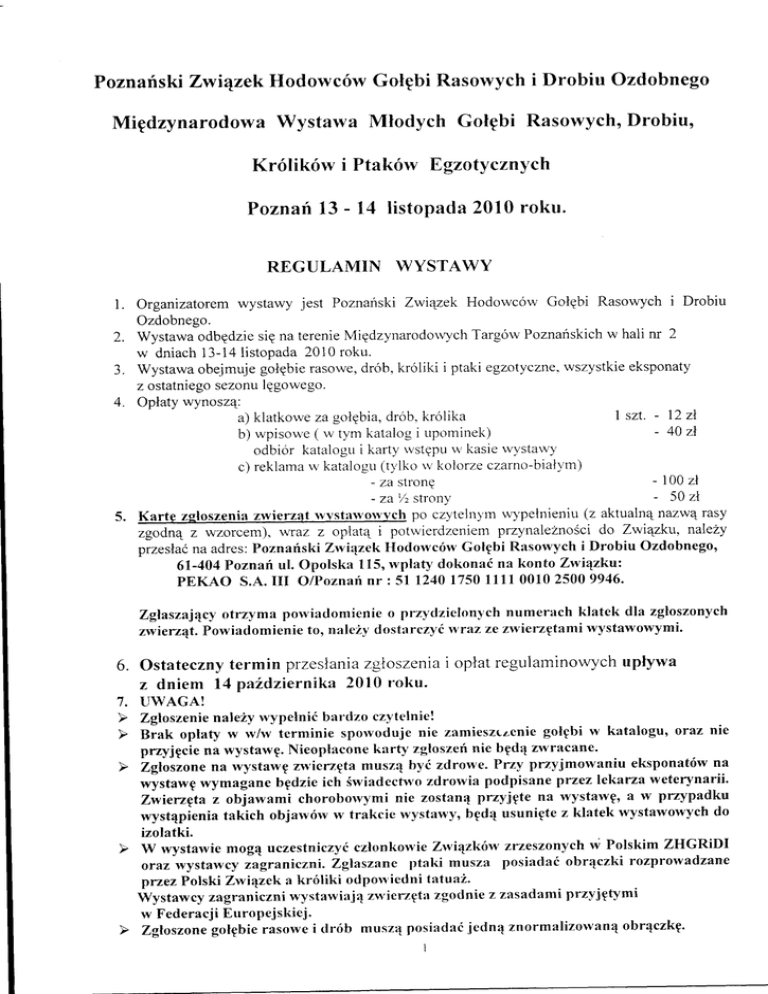 Poznański Związek Hodowców Gołębi Rasowych i Drobiu Ozdobnego

Międzynarodowa Wystawa Młodych Gołębi Rasowych, Drobiu,

Królików i Ptaków Egzotycznych

Poznań 13 - 14 listopada 2010 roku.

REGULAMIN WYSTAWY

1. Organizatorem wystawy jest Poznański Związek Hodowców Gołębi Rasowych i Drobiu Ozdobnego.
2. Wystawa odbędzie się na terenie Międzynarodowych Targów Poznańskich w hali nr 2 w dniach 13-14 listopada 2010 roku.
3. Wystawa obejmuje gołębie rasowe, drób, króliki i ptaki egzotyczne, wszystkie eksponaty z ostatniego sezonu lęgowego.
4. Opłaty wynoszą:
a) klatkowe za gołębia, drób, królika 1 szt. - 12 zł
b) wpisowe ( w tym katalog i upominek) - 40 zł
odbiór katalogu i karty wstępu w kasie wystawy
c) reklama w katalogu (tylko w kolorze czarno-białym)
- za stronę - 100 zł
- za ½ strony - 50 zł
5. Kartę zgłoszenia zwierząt wystawowych po czytelnym wypełnieniu (z aktualną nazwą rasy zgodną z wzorcem), wraz z opłatą i potwierdzeniem przynależności do Związku, należy przesłać na adres: Poznański Związek Hodowców Gołębi Rasowych i Drobiu Ozdobnego, 61-404 Poznań ul. Opolska 115, wpłaty dokonać na konto Związku: PEKAO S.A. III O/Poznań nr : 51 1240 1750 1111 0010 2500 9946.

Zgłaszający otrzyma powiadomienie o przydzielonych numerach klatek dla zgłoszonych zwierząt. Powiadomienie to, należy dostarczyć wraz ze zwierzętami wystawowymi.

6. Ostateczny termin przesłania zgłoszenia i opłat regulaminowych upływa z dniem 14 października 2010 roku.
7. UWAGA!
➢ Zgłoszenie należy wypełnić bardzo czytelnie!
➢ Brak opłaty w w/w terminie spowoduje nie zamieszczenie gołębi w katalogu, oraz nie przyjęcie na wystawę. Nieopłacone karty zgłoszeń nie będą zwracane.
➢ Zgłoszone na wystawę zwierzęta muszą być zdrowe. Przy przyjmowaniu eksponatów na wystawę wymagane będzie ich świadectwo zdrowia podpisane przez lekarza weterynarii. Zwierzęta z objawami chorobowymi nie zostaną przyjęte na wystawę, a w przypadku wystąpienia takich objawów w trakcie wystawy, będą usunięte z klatek wystawowych do izolatki.
➢ W wystawie mogą uczestniczyć członkowie Związków zrzeszonych w Polskim ZHGRiDI oraz wystawcy zagraniczni. Zgłaszane ptaki musza posiadać obrączki rozprowadzane przez Polski Związek a króliki odpowiedni tatuaż.
Wystawcy zagraniczni wystawiają zwierzęta zgodnie z zasadami przyjętymi w Federacji Europejskiej.
➢ Zgłoszone gołębie rasowe i drób muszą posiadać jedną znormalizowaną obrączkę.

1